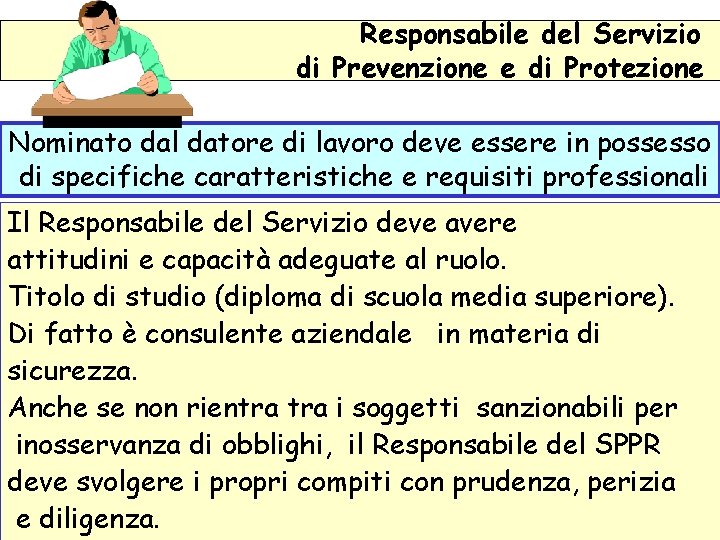 Responsabile del Servizio
di Prevenzione e di Protezione

Nominato dal datore di lavoro deve essere in possesso di specifiche caratteristiche e requisiti professionali

Il Responsabile del Servizio deve avere attitudini e capacità adeguate al ruolo.
Titolo di studio (diploma di scuola media superiore).
Di fatto è consulente aziendale in materia di sicurezza.
Anche se non rientra tra i soggetti sanzionabili per inosservanza di obblighi, il Responsabile del SPPR deve svolgere i propri compiti con prudenza, perizia e diligenza.